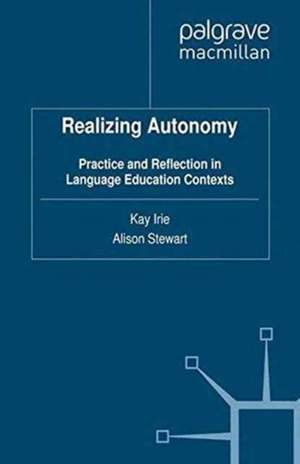 palgrave
macmillan

Realizing Autonomy

Practice and Reflection in Language Education Contexts

Kay Irie
Alison Stewart